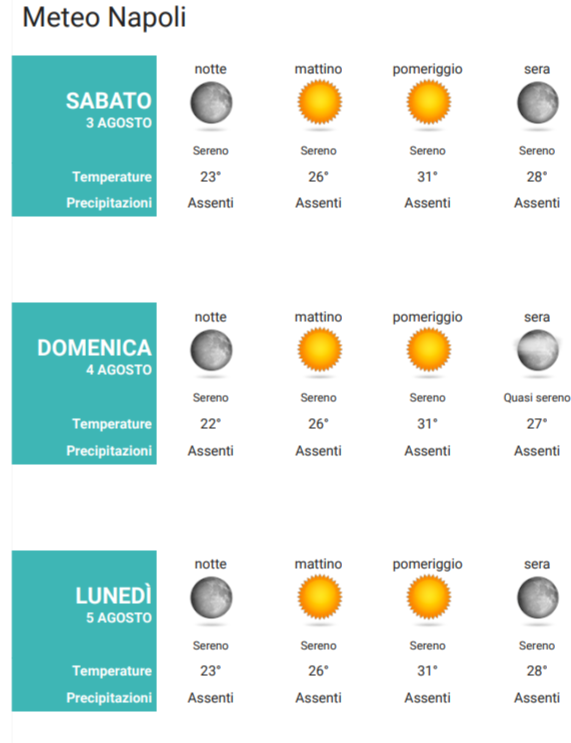 Meteo Napoli

| SABATO 3 AGOSTO | notte | mattino | pomeriggio | sera |
|---|---|---|---|---|
| | Sereno | Sereno | Sereno | Sereno |
| Temperature | 23° | 26° | 31° | 28° |
| Precipitazioni | Assenti | Assenti | Assenti | Assenti |

| DOMENICA 4 AGOSTO | notte | mattino | pomeriggio | sera |
|---|---|---|---|---|
| | Sereno | Sereno | Sereno | Quasi sereno |
| Temperature | 22° | 26° | 31° | 27° |
| Precipitazioni | Assenti | Assenti | Assenti | Assenti |

| LUNEDÌ 5 AGOSTO | notte | mattino | pomeriggio | sera |
|---|---|---|---|---|
| | Sereno | Sereno | Sereno | Sereno |
| Temperature | 23° | 26° | 31° | 28° |
| Precipitazioni | Assenti | Assenti | Assenti | Assenti |